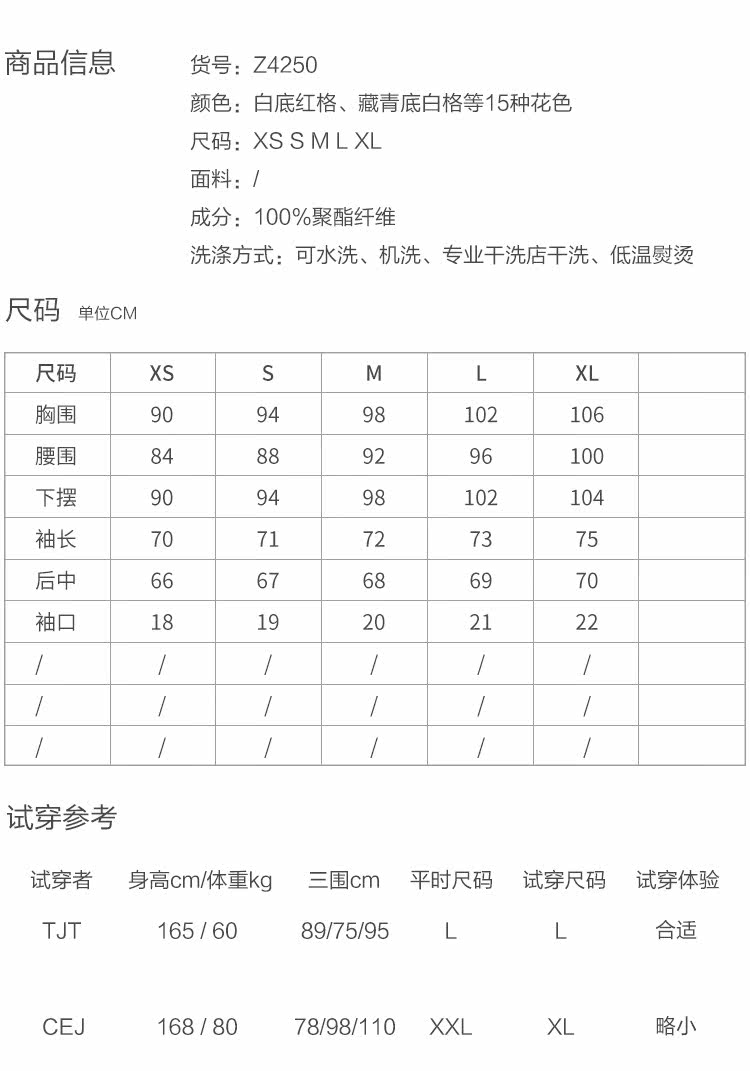 商品信息

货号：Z4250
颜色：白底红格、藏青底白格等15种花色
尺码：XS S M L XL
面料：/
成分：100%聚酯纤维
洗涤方式：可水洗、机洗、专业干洗店干洗、低温熨烫

尺码 单位CM

| 尺码 | XS | S | M | L | XL | |
|---|---|---|---|---|---|---|
| 胸围 | 90 | 94 | 98 | 102 | 106 | |
| 腰围 | 84 | 88 | 92 | 96 | 100 | |
| 下摆 | 90 | 94 | 98 | 102 | 104 | |
| 袖长 | 70 | 71 | 72 | 73 | 75 | |
| 后中 | 66 | 67 | 68 | 69 | 70 | |
| 袖口 | 18 | 19 | 20 | 21 | 22 | |
| / | / | / | / | / | / | |
| / | / | / | / | / | / | |
| / | / | / | / | / | / | |

试穿参考

| 试穿者 | 身高cm/体重kg | 三围cm | 平时尺码 | 试穿尺码 | 试穿体验 |
|---|---|---|---|---|---|
| TJT | 165 / 60 | 89/75/95 | L | L | 合适 |
| CEJ | 168 / 80 | 78/98/110 | XXL | XL | 略小 |